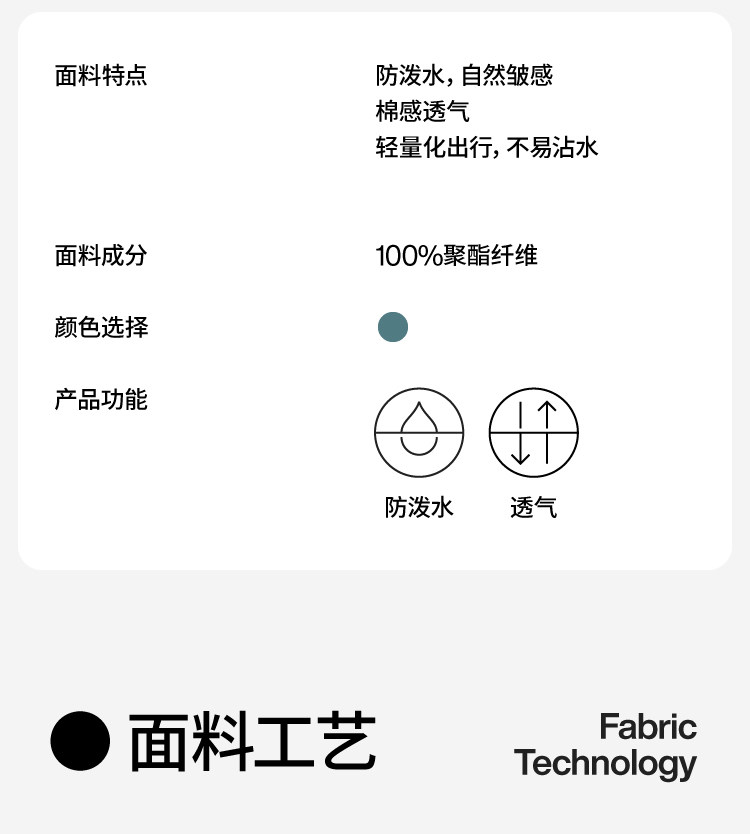 面料特点

防泼水,自然皱感
棉感透气
轻量化出行,不易沾水

面料成分

100%聚酯纤维

颜色选择

产品功能

防泼水 透气

● 面料工艺

Fabric
Technology